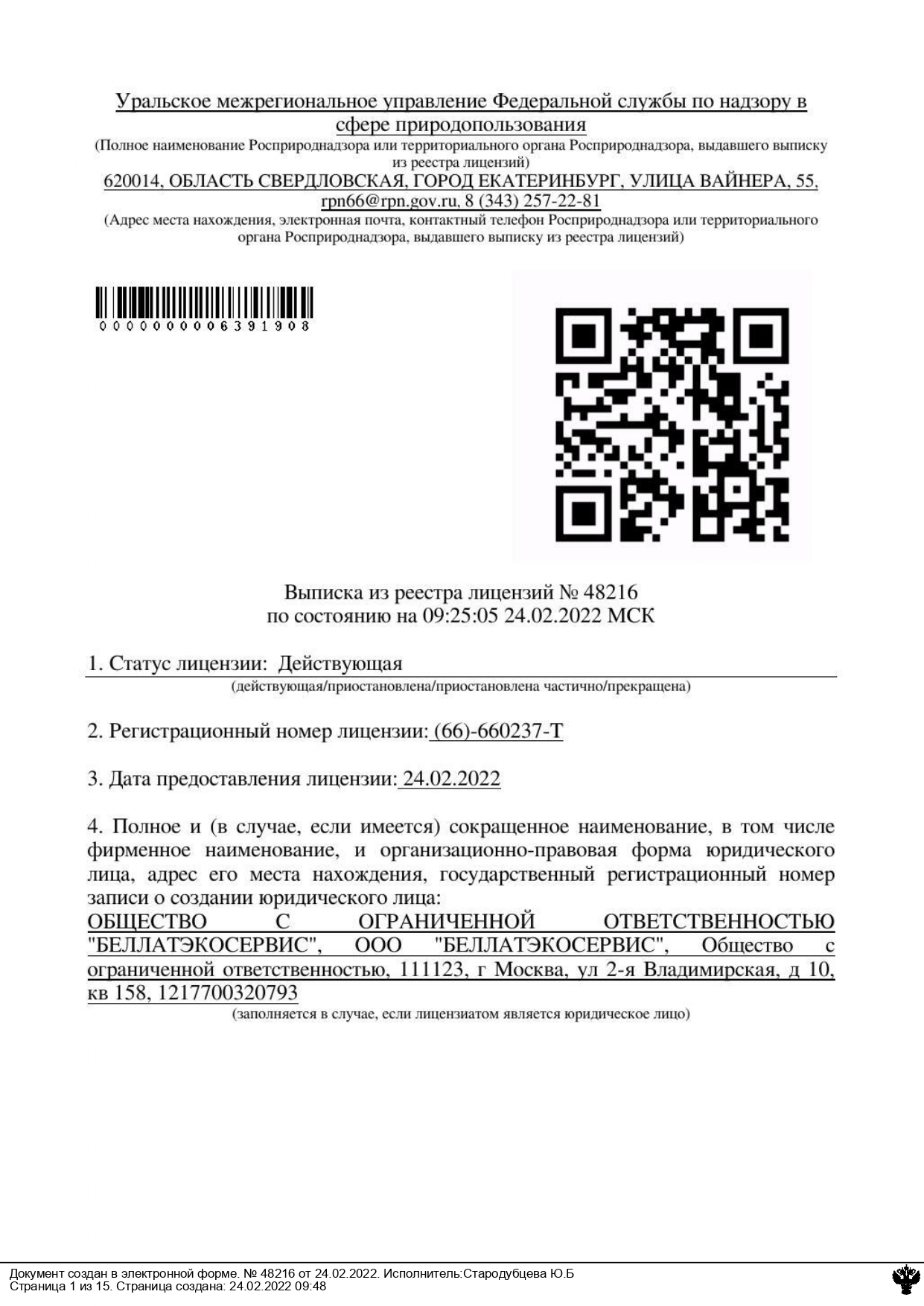 Уральское межрегиональное управление Федеральной службы по надзору в сфере природопользования
(Полное наименование Росприроднадзора или территориального органа Росприроднадзора, выдавшего выписку из реестра лицензий)
620014, ОБЛАСТЬ СВЕРДЛОВСКАЯ, ГОРОД ЕКАТЕРИНБУРГ, УЛИЦА ВАЙНЕРА, 55, rpn66@rpn.gov.ru, 8 (343) 257-22-81
(Адрес места нахождения, электронная почта, контактный телефон Росприроднадзора или территориального органа Росприроднадзора, выдавшего выписку из реестра лицензий)

0000000006391908

Выписка из реестра лицензий № 48216
по состоянию на 09:25:05 24.02.2022 МСК

1. Статус лицензии: Действующая
(действующая/приостановлена/приостановлена частично/прекращена)

2. Регистрационный номер лицензии: (66)-660237-Т

3. Дата предоставления лицензии: 24.02.2022

4. Полное и (в случае, если имеется) сокращенное наименование, в том числе фирменное наименование, и организационно-правовая форма юридического лица, адрес его места нахождения, государственный регистрационный номер записи о создании юридического лица:
ОБЩЕСТВО С ОГРАНИЧЕННОЙ ОТВЕТСТВЕННОСТЬЮ "БЕЛЛАТЭКОСЕРВИС", ООО "БЕЛЛАТЭКОСЕРВИС", Общество с ограниченной ответственностью, 111123, г Москва, ул 2-я Владимирская, д 10, кв 158, 1217700320793
(заполняется в случае, если лицензиатом является юридическое лицо)

Документ создан в электронной форме. № 48216 от 24.02.2022. Исполнитель:Стародубцева Ю.Б
Страница 1 из 15. Страница создана: 24.02.2022 09:48